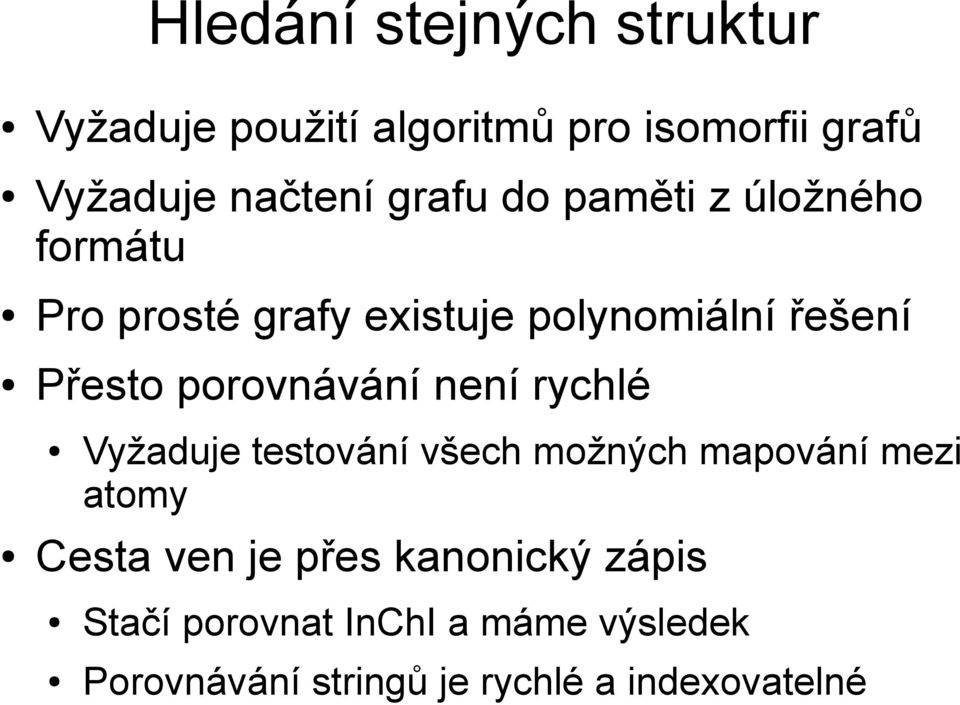 Hledání stejných struktur

• Vyžaduje použití algoritmů pro isomorfii grafů
• Vyžaduje načtení grafu do paměti z úložného formátu
• Pro prosté grafy existuje polynomiální řešení
• Přesto porovnávání není rychlé
  • Vyžaduje testování všech možných mapování mezi atomy
• Cesta ven je přes kanonický zápis
  • Stačí porovnat InChI a máme výsledek
  • Porovnávání stringů je rychlé a indexovatelné